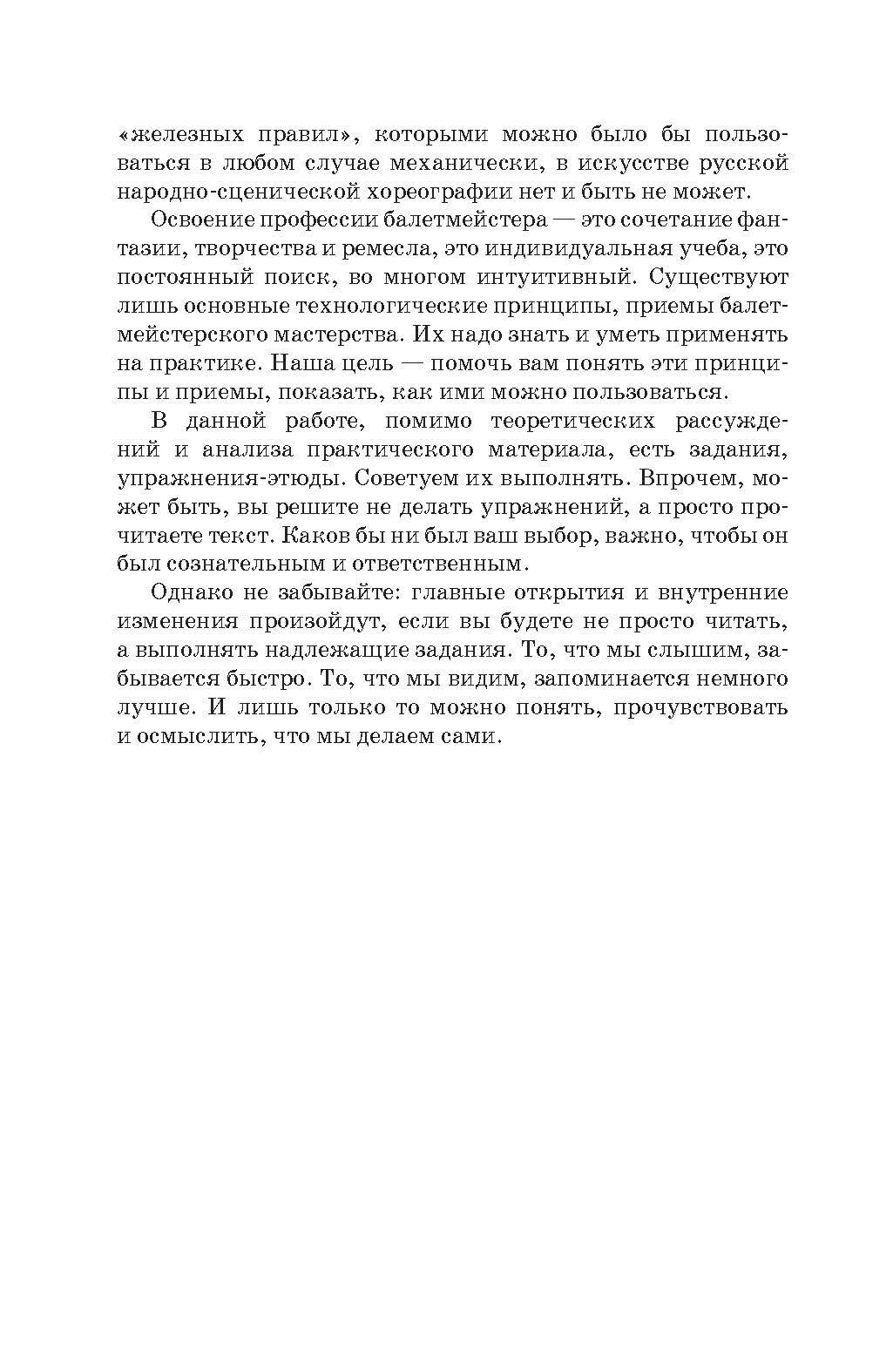 «железных правил», которыми можно было бы пользоваться в любом случае механически, в искусстве русской народно-сценической хореографии нет и быть не может.

Освоение профессии балетмейстера — это сочетание фантазии, творчества и ремесла, это индивидуальная учеба, это постоянный поиск, во многом интуитивный. Существуют лишь основные технологические принципы, приемы балетмейстерского мастерства. Их надо знать и уметь применять на практике. Наша цель — помочь вам понять эти принципы и приемы, показать, как ими можно пользоваться.

В данной работе, помимо теоретических рассуждений и анализа практического материала, есть задания, упражнения-этюды. Советуем их выполнять. Впрочем, может быть, вы решите не делать упражнений, а просто прочитаете текст. Каков бы ни был ваш выбор, важно, чтобы он был сознательным и ответственным.

Однако не забывайте: главные открытия и внутренние изменения произойдут, если вы будете не просто читать, а выполнять надлежащие задания. То, что мы слышим, забывается быстро. То, что мы видим, запоминается немного лучше. И лишь только то можно понять, прочувствовать и осмыслить, что мы делаем сами.